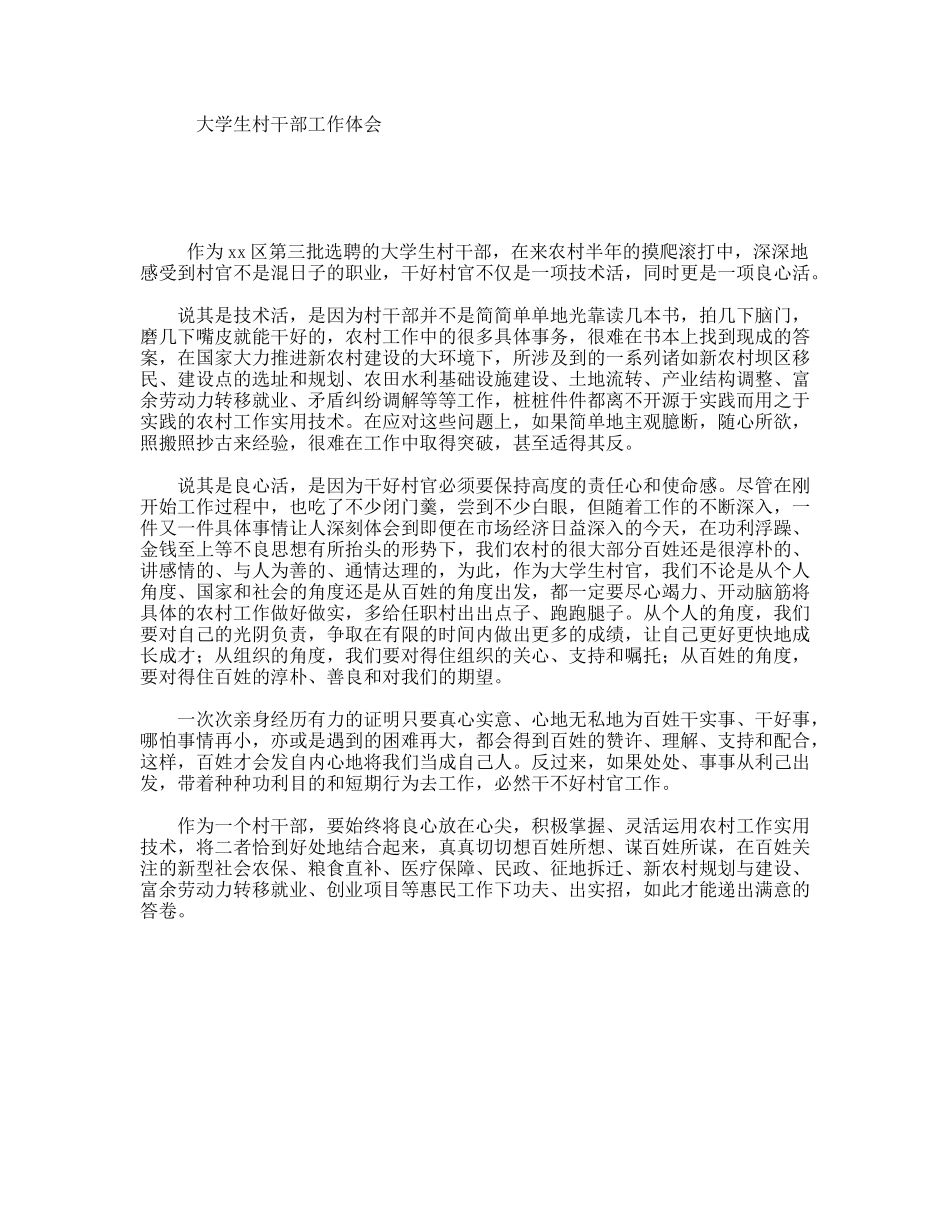 大学生村干部工作体会

作为xx区第三批选聘的大学生村干部，在来农村半年的摸爬滚打中，深深地感受到村官不是混日子的职业，干好村官不仅是一项技术活，同时更是一项良心活。

说其是技术活，是因为村干部并不是简简单单地光靠读几本书，拍几下脑门，磨几下嘴皮就能干好的，农村工作中的很多具体事务，很难在书本上找到现成的答案，在国家大力推进新农村建设的大环境下，所涉及到的一系列诸如新农村坝区移民、建设点的选址和规划、农田水利基础设施建设、土地流转、产业结构调整、富余劳动力转移就业、矛盾纠纷调解等等工作，桩桩件件都离不开源于实践而用之于实践的农村工作实用技术。在应对这些问题上，如果简单地主观臆断，随心所欲，照搬照抄古来经验，很难在工作中取得突破，甚至适得其反。

说其是良心活，是因为干好村官必须要保持高度的责任心和使命感。尽管在刚开始工作过程中，也吃了不少闭门羹，尝到不少白眼，但随着工作的不断深入，一件又一件具体事情让人深刻体会到即便在市场经济日益深入的今天，在功利浮躁、金钱至上等不良思想有所抬头的形势下，我们农村的很大部分百姓还是很淳朴的、讲感情的、与人为善的、通情达理的，为此，作为大学生村官，我们不论是从个人角度、国家和社会的角度还是从百姓的角度出发，都一定要尽心竭力、开动脑筋将具体的农村工作做好做实，多给任职村出出点子、跑跑腿子。从个人的角度，我们要对自己的光阴负责，争取在有限的时间内做出更多的成绩，让自己更好更快地成长成才；从组织的角度，我们要对得住组织的关心、支持和嘱托；从百姓的角度，要对得住百姓的淳朴、善良和对我们的期望。

一次次亲身经历有力的证明只要真心实意、心地无私地为百姓干实事、干好事，哪怕事情再小，亦或是遇到的困难再大，都会得到百姓的赞许、理解、支持和配合，这样，百姓才会发自内心地将我们当成自己人。反过来，如果处处、事事从利己出发，带着种种功利目的和短期行为去工作，必然干不好村官工作。

作为一个村干部，要始终将良心放在心尖，积极掌握、灵活运用农村工作实用技术，将二者恰到好处地结合起来，真真切切想百姓所想、谋百姓所谋，在百姓关注的新型社会农保、粮食直补、医疗保障、民政、征地拆迁、新农村规划与建设、富余劳动力转移就业、创业项目等惠民工作下功夫、出实招，如此才能递出满意的答卷。